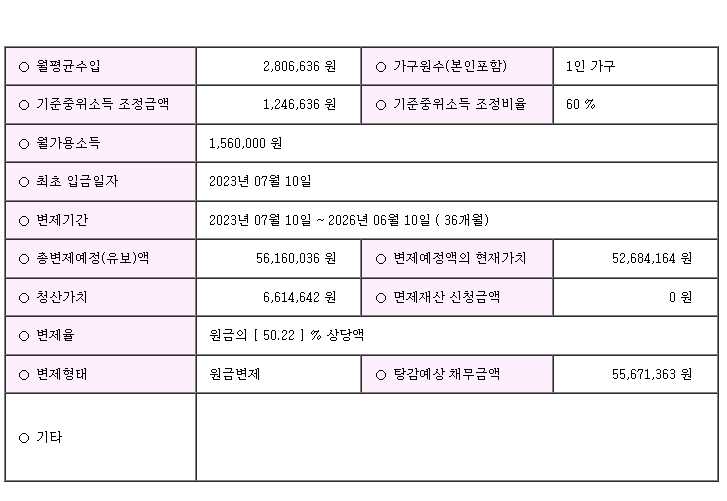 | ○ 월평균수입 | 2,806,636 원 | ○ 가구원수(본인포함) | 1인 가구 |
|---|---|---|---|
| ○ 기준중위소득 조정금액 | 1,246,636 원 | ○ 기준중위소득 조정비율 | 60 % |
| ○ 월가용소득 | 1,560,000 원 | | |
| ○ 최초 입금일자 | 2023년 07월 10일 | | |
| ○ 변제기간 | 2023년 07월 10일 ~ 2026년 06월 10일 ( 36개월) | | |
| ○ 총변제예정(유보)액 | 56,160,036 원 | ○ 변제예정액의 현재가치 | 52,684,164 원 |
| ○ 청산가치 | 6,614,642 원 | ○ 면제재산 신청금액 | 0 원 |
| ○ 변제율 | 원금의 [ 50.22 ] % 상당액 | | |
| ○ 변제형태 | 원금변제 | ○ 탕감예상 채무금액 | 55,671,363 원 |
| ○ 기타 | | | |